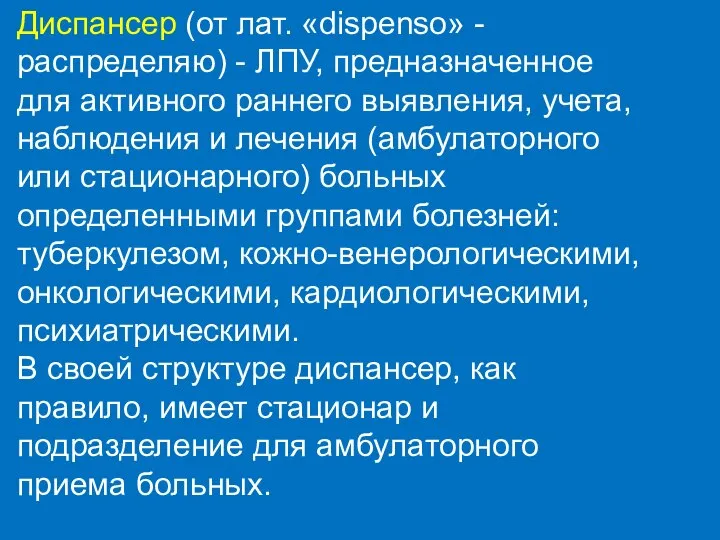 Диспансер (от лат. «dispenso» - распределяю) - ЛПУ, предназначенное для активного раннего выявления, учета, наблюдения и лечения (амбулаторного или стационарного) больных определенными группами болезней: туберкулезом, кожно-венерологическими, онкологическими, кардиологическими, психиатрическими.
В своей структуре диспансер, как правило, имеет стационар и подразделение для амбулаторного приема больных.